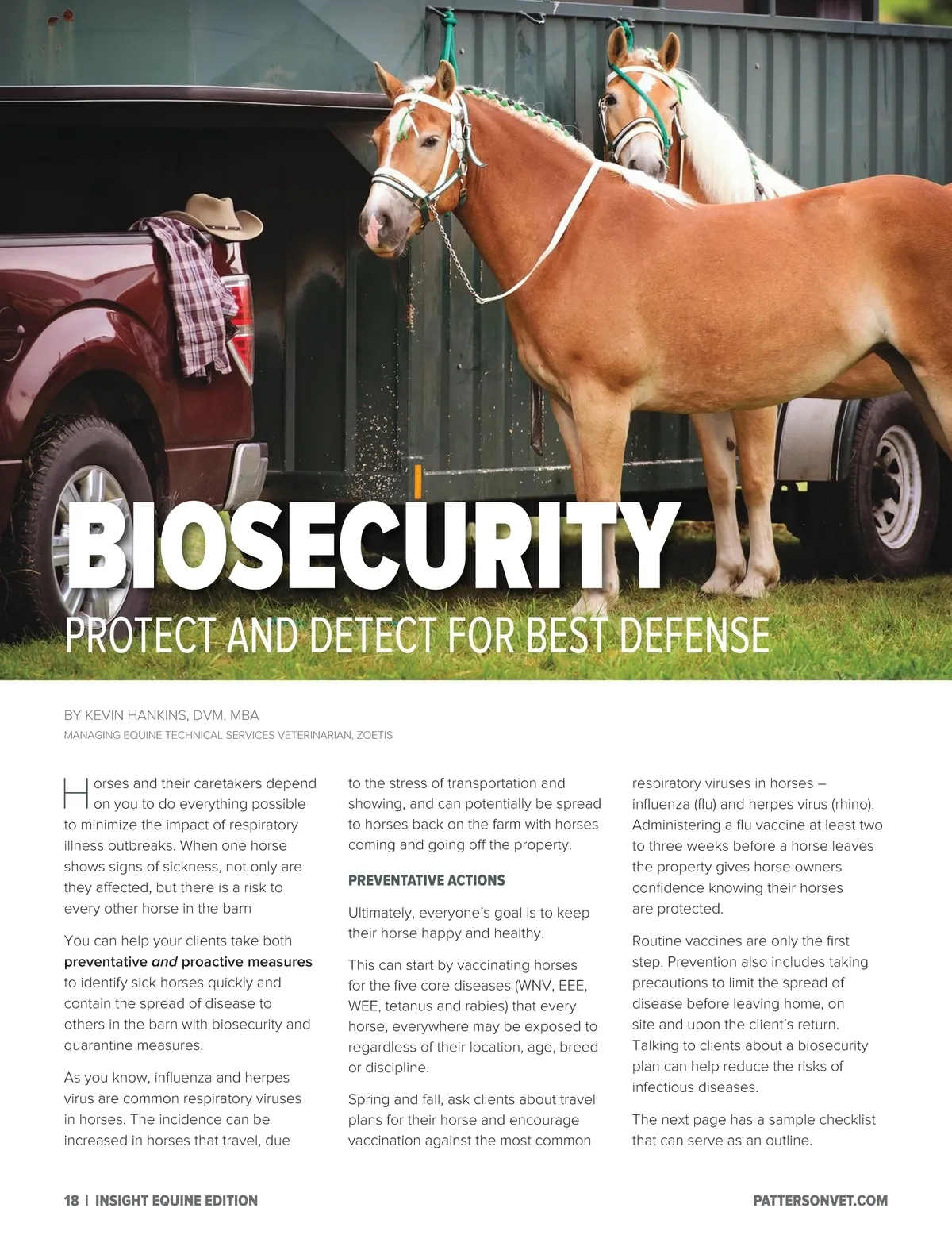 BIOSECURITY

PROTECT AND DETECT FOR BEST DEFENSE

BY KEVIN HANKINS, DVM, MBA
MANAGING EQUINE TECHNICAL SERVICES VETERINARIAN, ZOETIS

Horses and their caretakers depend on you to do everything possible to minimize the impact of respiratory illness outbreaks. When one horse shows signs of sickness, not only are they affected, but there is a risk to every other horse in the barn

You can help your clients take both preventative and proactive measures to identify sick horses quickly and contain the spread of disease to others in the barn with biosecurity and quarantine measures.

As you know, influenza and herpes virus are common respiratory viruses in horses. The incidence can be increased in horses that travel, due to the stress of transportation and showing, and can potentially be spread to horses back on the farm with horses coming and going off the property.

PREVENTATIVE ACTIONS

Ultimately, everyone's goal is to keep their horse happy and healthy.

This can start by vaccinating horses for the five core diseases (WNV, EEE, WEE, tetanus and rabies) that every horse, everywhere may be exposed to regardless of their location, age, breed or discipline.

Spring and fall, ask clients about travel plans for their horse and encourage vaccination against the most common respiratory viruses in horses – influenza (flu) and herpes virus (rhino). Administering a flu vaccine at least two to three weeks before a horse leaves the property gives horse owners confidence knowing their horses are protected.

Routine vaccines are only the first step. Prevention also includes taking precautions to limit the spread of disease before leaving home, on site and upon the client's return. Talking to clients about a biosecurity plan can help reduce the risks of infectious diseases.

The next page has a sample checklist that can serve as an outline.

18 | INSIGHT EQUINE EDITION

PATTERSONVET.COM